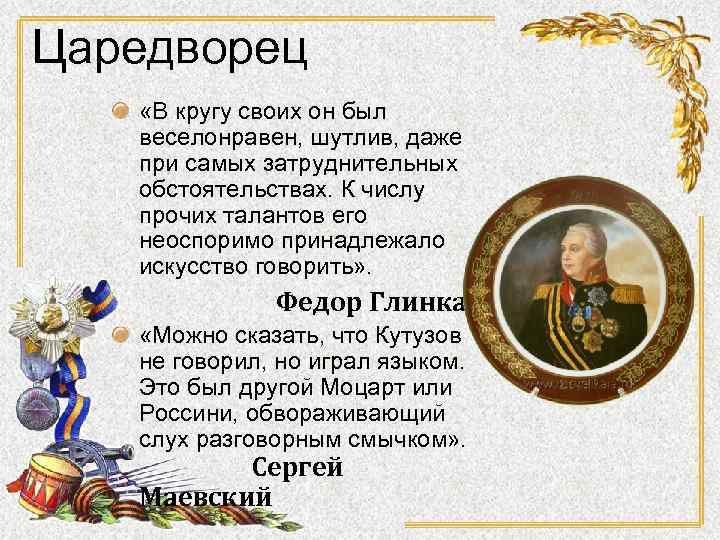 Царедворец

«В кругу своих он был веселонравен, шутлив, даже при самых затруднительных обстоятельствах. К числу прочих талантов его неоспоримо принадлежало искусство говорить».

Федор Глинка

«Можно сказать, что Кутузов не говорил, но играл языком. Это был другой Моцарт или Россини, обвораживающий слух разговорным смычком».

Сергей Маевский